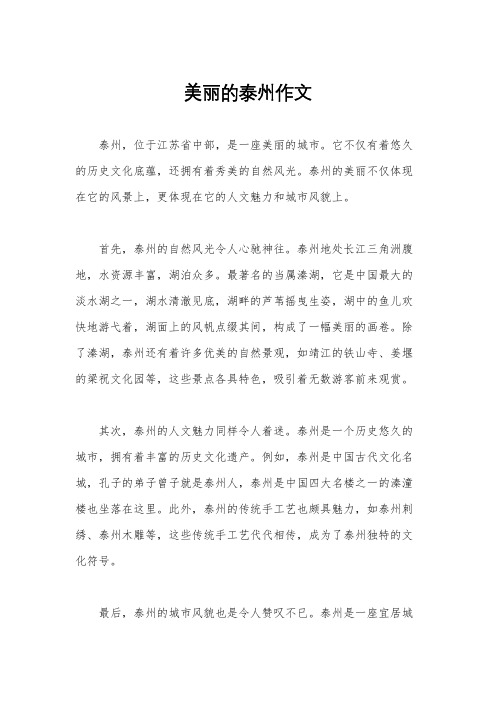 美丽的泰州作文

泰州，位于江苏省中部，是一座美丽的城市。它不仅有着悠久的历史文化底蕴，还拥有着秀美的自然风光。泰州的美丽不仅体现在它的风景上，更体现在它的人文魅力和城市风貌上。

首先，泰州的自然风光令人心驰神往。泰州地处长江三角洲腹地，水资源丰富，湖泊众多。最著名的当属溱湖，它是中国最大的淡水湖之一，湖水清澈见底，湖畔的芦苇摇曳生姿，湖中的鱼儿欢快地游弋着，湖面上的风帆点缀其间，构成了一幅美丽的画卷。除了溱湖，泰州还有着许多优美的自然景观，如靖江的铁山寺、姜堰的梁祝文化园等，这些景点各具特色，吸引着无数游客前来观赏。

其次，泰州的人文魅力同样令人着迷。泰州是一个历史悠久的城市，拥有着丰富的历史文化遗产。例如，泰州是中国古代文化名城，孔子的弟子曾子就是泰州人，泰州是中国四大名楼之一的溱潼楼也坐落在这里。此外，泰州的传统手工艺也颇具魅力，如泰州刺绣、泰州木雕等，这些传统手工艺代代相传，成为了泰州独特的文化符号。

最后，泰州的城市风貌也是令人赞叹不已。泰州是一座宜居城